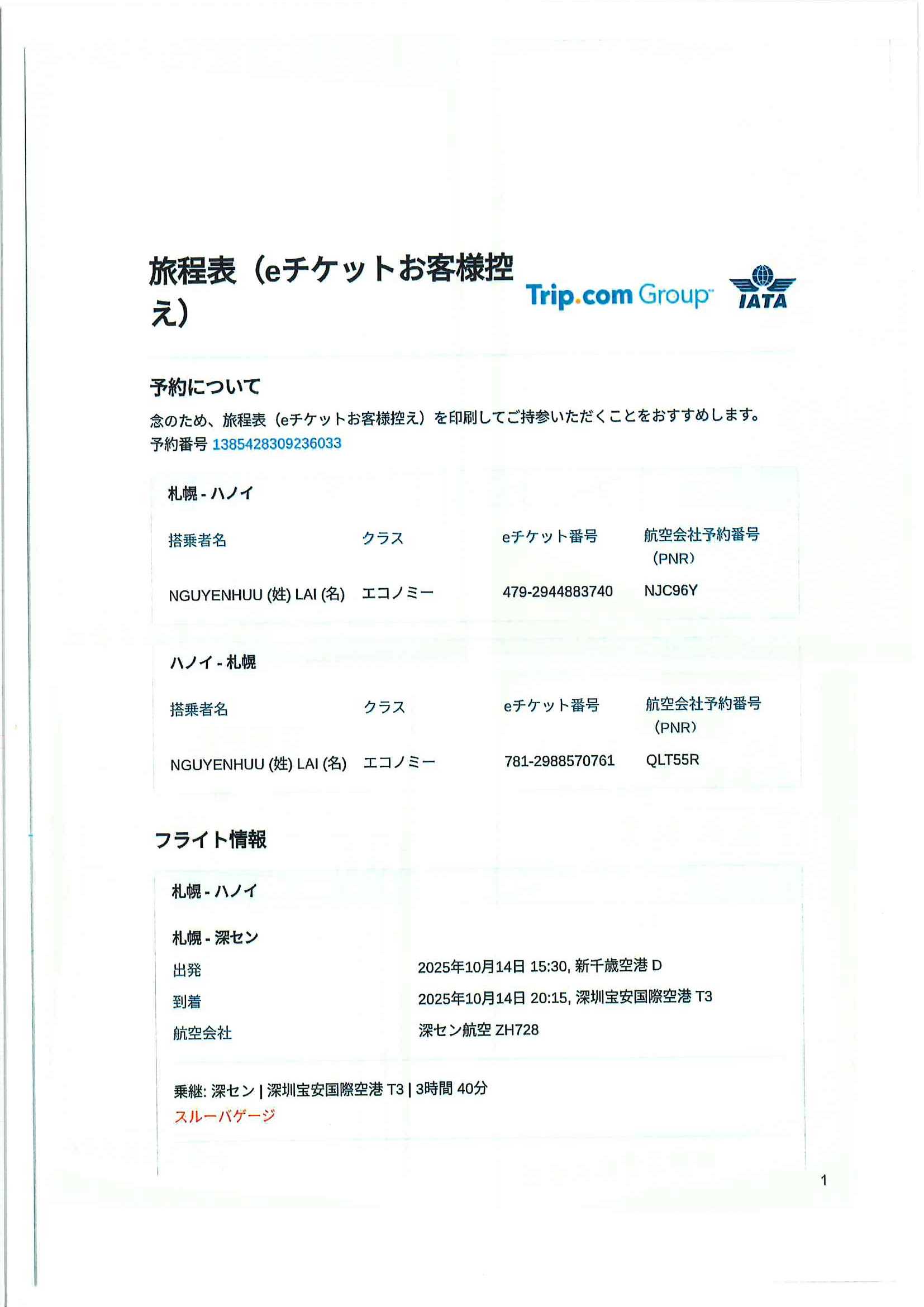 旅程表（eチケットお客様控え）

Trip.com Group

IATA

予約について

念のため、旅程表（eチケットお客様控え）を印刷してご持参いただくことをおすすめします。

予約番号 1385428309236033

札幌 - ハノイ

| 搭乗者名 | クラス | eチケット番号 | 航空会社予約番号（PNR） |
|---|---|---|---|
| NGUYENHUU (姓) LAI (名) | エコノミー | 479-2944883740 | NJC96Y |

ハノイ - 札幌

| 搭乗者名 | クラス | eチケット番号 | 航空会社予約番号（PNR） |
|---|---|---|---|
| NGUYENHUU (姓) LAI (名) | エコノミー | 781-2988570761 | QLT55R |

フライト情報

札幌 - ハノイ

札幌 - 深セン

| 出発 | 2025年10月14日 15:30, 新千歳空港 D |
|---|---|
| 到着 | 2025年10月14日 20:15, 深圳宝安国際空港 T3 |
| 航空会社 | 深セン航空 ZH728 |

乗継: 深セン | 深圳宝安国際空港 T3 | 3時間 40分

スルーバゲージ

1